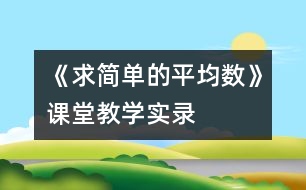 《求简单的平均数》课堂教学实录